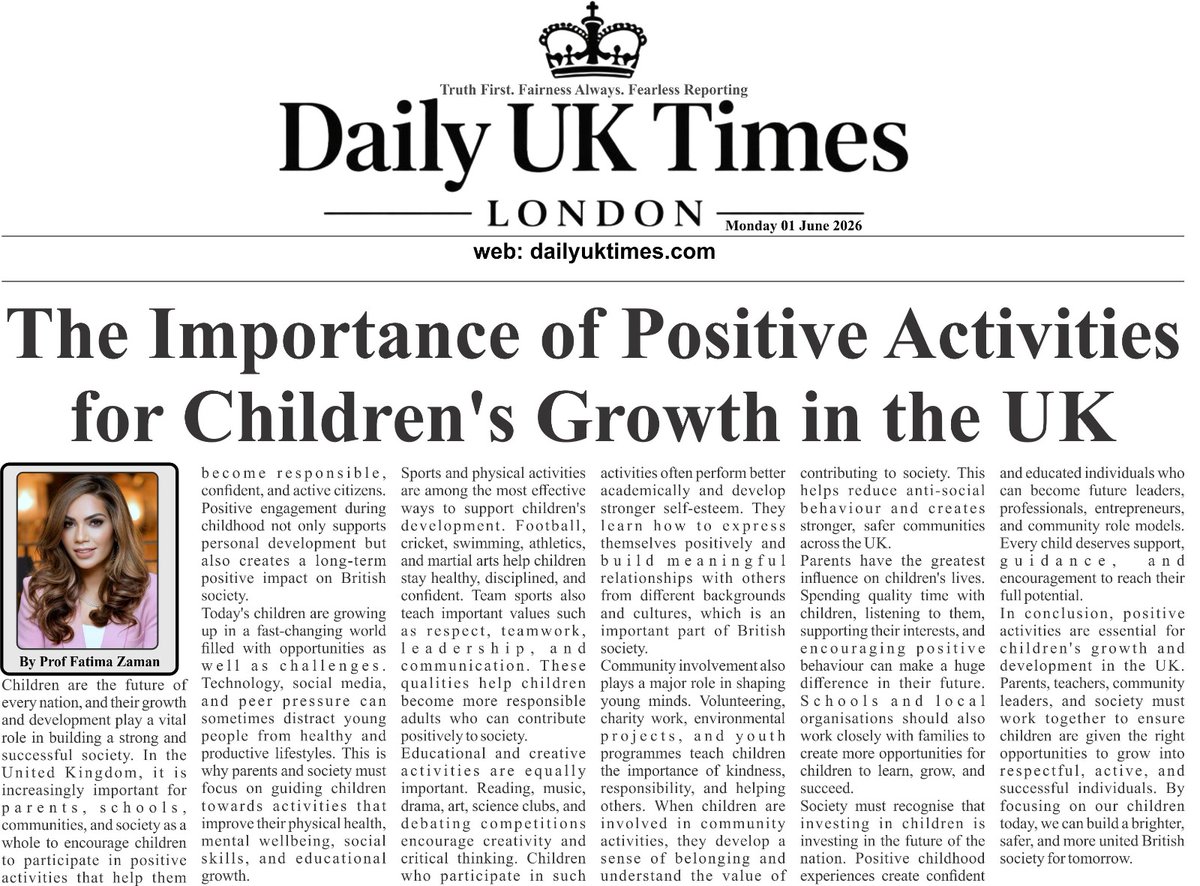 Truth First. Fairness Always. Fearless Reporting

Daily UK Times

LONDON

Monday 01 June 2026

web: dailyuktimes.com

The Importance of Positive Activities for Children's Growth in the UK

By Prof Fatima Zaman

Children are the future of every nation, and their growth and development play a vital role in building a strong and successful society. In the United Kingdom, it is increasingly important for parents, schools, communities, and society as a whole to encourage children to participate in positive activities that help them become responsible, confident, and active citizens. Positive engagement during childhood not only supports personal development but also creates a long-term positive impact on British society.

Today's children are growing up in a fast-changing world filled with opportunities as well as challenges. Technology, social media, and peer pressure can sometimes distract young people from healthy and productive lifestyles. This is why parents and society must focus on guiding children towards activities that improve their physical health, mental wellbeing, social skills, and educational growth.

Sports and physical activities are among the most effective ways to support children's development. Football, cricket, swimming, athletics, and martial arts help children stay healthy, disciplined, and confident. Team sports also teach important values such as respect, teamwork, leadership, and communication. These qualities help children become more responsible adults who can contribute positively to society.

Educational and creative activities are equally important. Reading, music, drama, art, science clubs, and debating competitions encourage creativity and critical thinking. Children who participate in such activities often perform better academically and develop stronger self-esteem. They learn how to express themselves positively and build meaningful relationships with others from different backgrounds and cultures, which is an important part of British society.

Community involvement also plays a major role in shaping young minds. Volunteering, charity work, environmental projects, and youth programmes teach children the importance of kindness, responsibility, and helping others. When children are involved in community activities, they develop a sense of belonging and understand the value of contributing to society. This helps reduce anti-social behaviour and creates stronger, safer communities across the UK.

Parents have the greatest influence on children's lives. Spending quality time with children, listening to them, supporting their interests, and encouraging positive behaviour can make a huge difference in their future. Schools and local organisations should also work closely with families to create more opportunities for children to learn, grow, and succeed.

Society must recognise that investing in children is investing in the future of the nation. Positive childhood experiences create confident and educated individuals who can become future leaders, professionals, entrepreneurs, and community role models. Every child deserves support, guidance, and encouragement to reach their full potential.

In conclusion, positive activities are essential for children's growth and development in the UK. Parents, teachers, community leaders, and society must work together to ensure children are given the right opportunities to grow into respectful, active, and successful individuals. By focusing on our children today, we can build a brighter, safer, and more united British society for tomorrow.